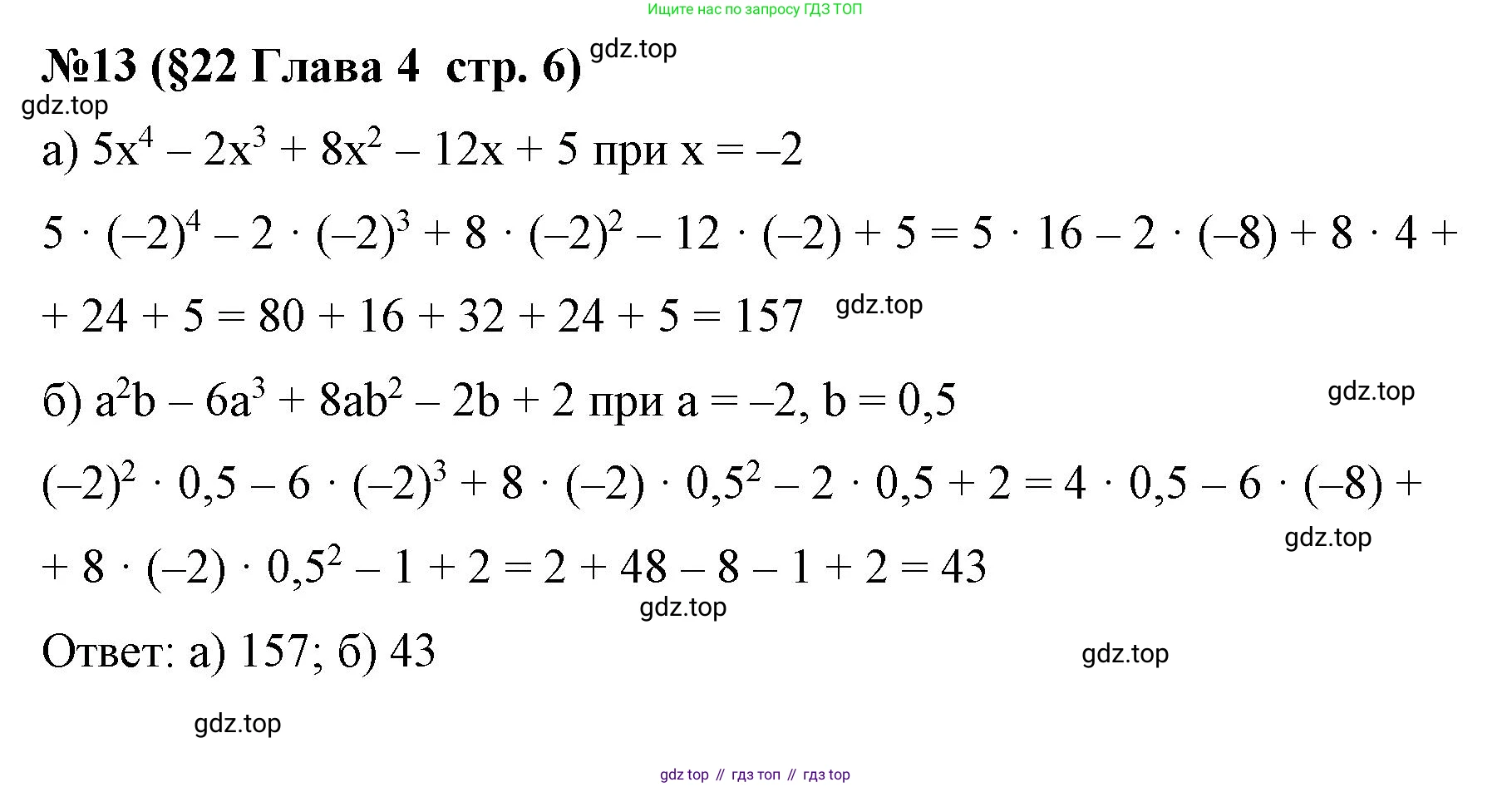 Ищите нас по запросу ГДЗ ТОП

№13 (§22 Глава 4 стр. 6)

а) $5x^4 - 2x^3 + 8x^2 - 12x + 5$ при $x = -2$

$5 \cdot (-2)^4 - 2 \cdot (-2)^3 + 8 \cdot (-2)^2 - 12 \cdot (-2) + 5 = 5 \cdot 16 - 2 \cdot (-8) + 8 \cdot 4 +$

$+ 24 + 5 = 80 + 16 + 32 + 24 + 5 = 157$

б) $a^2b - 6a^3 + 8ab^2 - 2b + 2$ при $a = -2$, $b = 0,5$

$(-2)^2 \cdot 0,5 - 6 \cdot (-2)^3 + 8 \cdot (-2) \cdot 0,5^2 - 2 \cdot 0,5 + 2 = 4 \cdot 0,5 - 6 \cdot (-8) +$

$+ 8 \cdot (-2) \cdot 0,5^2 - 1 + 2 = 2 + 48 - 8 - 1 + 2 = 43$

Ответ: а) 157; б) 43

gdz top // гдз топ // гдз top

gdz.top